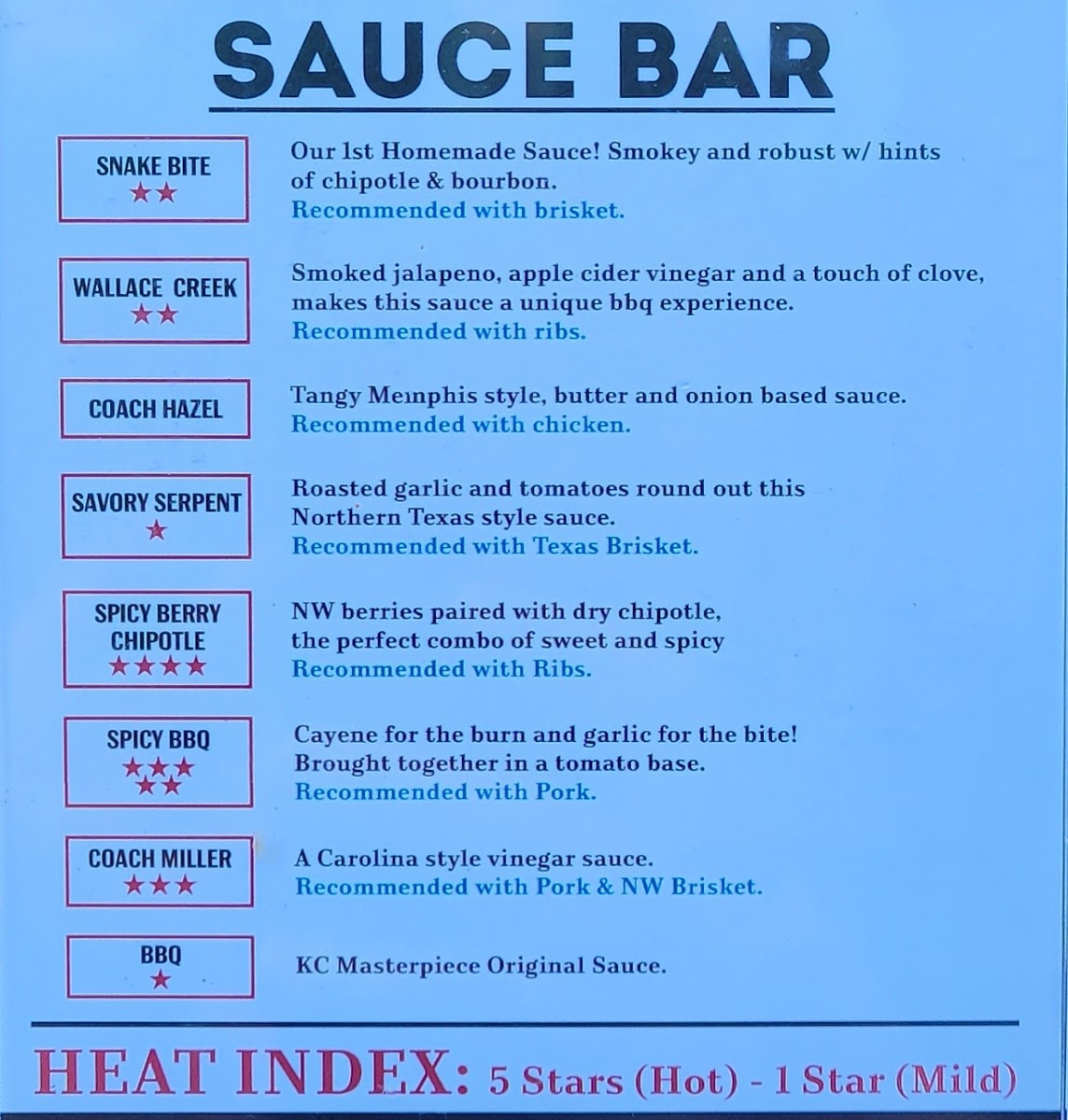 SAUCE BAR

SNAKE BITE
★★

Our 1st Homemade Sauce! Smokey and robust w/ hints of chipotle & bourbon.
Recommended with brisket.

WALLACE CREEK
★★

Smoked jalapeno, apple cider vinegar and a touch of clove, makes this sauce a unique bbq experience.
Recommended with ribs.

COACH HAZEL

Tangy Memphis style, butter and onion based sauce.
Recommended with chicken.

SAVORY SERPENT
★

Roasted garlic and tomatoes round out this Northern Texas style sauce.
Recommended with Texas Brisket.

SPICY BERRY CHIPOTLE
★★★★

NW berries paired with dry chipotle, the perfect combo of sweet and spicy
Recommended with Ribs.

SPICY BBQ
★★★
★★

Cayene for the burn and garlic for the bite! Brought together in a tomato base.
Recommended with Pork.

COACH MILLER
★★★

A Carolina style vinegar sauce.
Recommended with Pork & NW Brisket.

BBQ
★

KC Masterpiece Original Sauce.

HEAT INDEX: 5 Stars (Hot) - 1 Star (Mild)